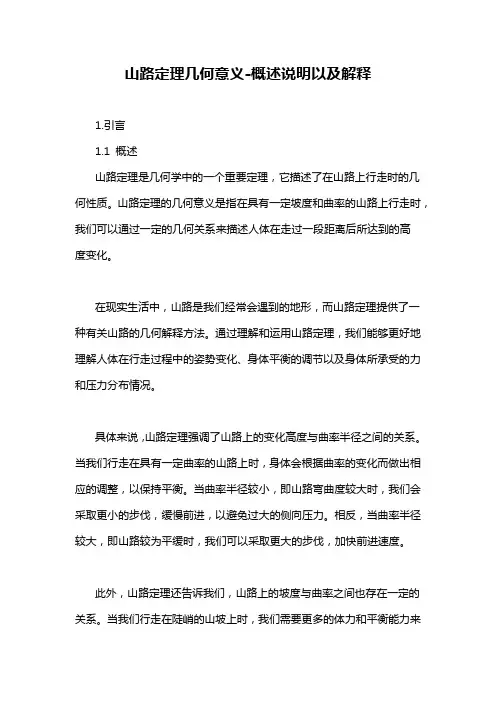 山路定理几何意义-概述说明以及解释

1.引言

1.1 概述

山路定理是几何学中的一个重要定理，它描述了在山路上行走时的几何性质。山路定理的几何意义是指在具有一定坡度和曲率的山路上行走时，我们可以通过一定的几何关系来描述人体在走过一段距离后所达到的高度变化。

在现实生活中，山路是我们经常会遇到的地形，而山路定理提供了一种有关山路的几何解释方法。通过理解和运用山路定理，我们能够更好地理解人体在行走过程中的姿势变化、身体平衡的调节以及身体所承受的力和压力分布情况。

具体来说，山路定理强调了山路上的变化高度与曲率半径之间的关系。当我们行走在具有一定曲率的山路上时，身体会根据曲率的变化而做出相应的调整，以保持平衡。当曲率半径较小，即山路弯曲度较大时，我们会采取更小的步伐，缓慢前进，以避免过大的侧向压力。相反，当曲率半径较大，即山路较为平缓时，我们可以采取更大的步伐，加快前进速度。

此外，山路定理还告诉我们，山路上的坡度与曲率之间也存在一定的关系。当我们行走在陡峭的山坡上时，我们需要更多的体力和平衡能力来